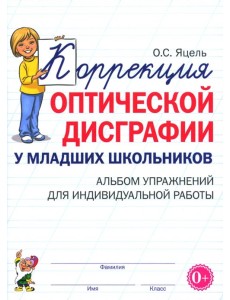 О.С. Яцель

Коррекция
ОПТИЧЕСКОЙ
ДИСГРАФИИ
У МЛАДШИХ ШКОЛЬНИКОВ

АЛЬБОМ УПРАЖНЕНИЙ
ДЛЯ ИНДИВИДУАЛЬНОЙ РАБОТЫ

Фамилия

Имя

Класс

0+